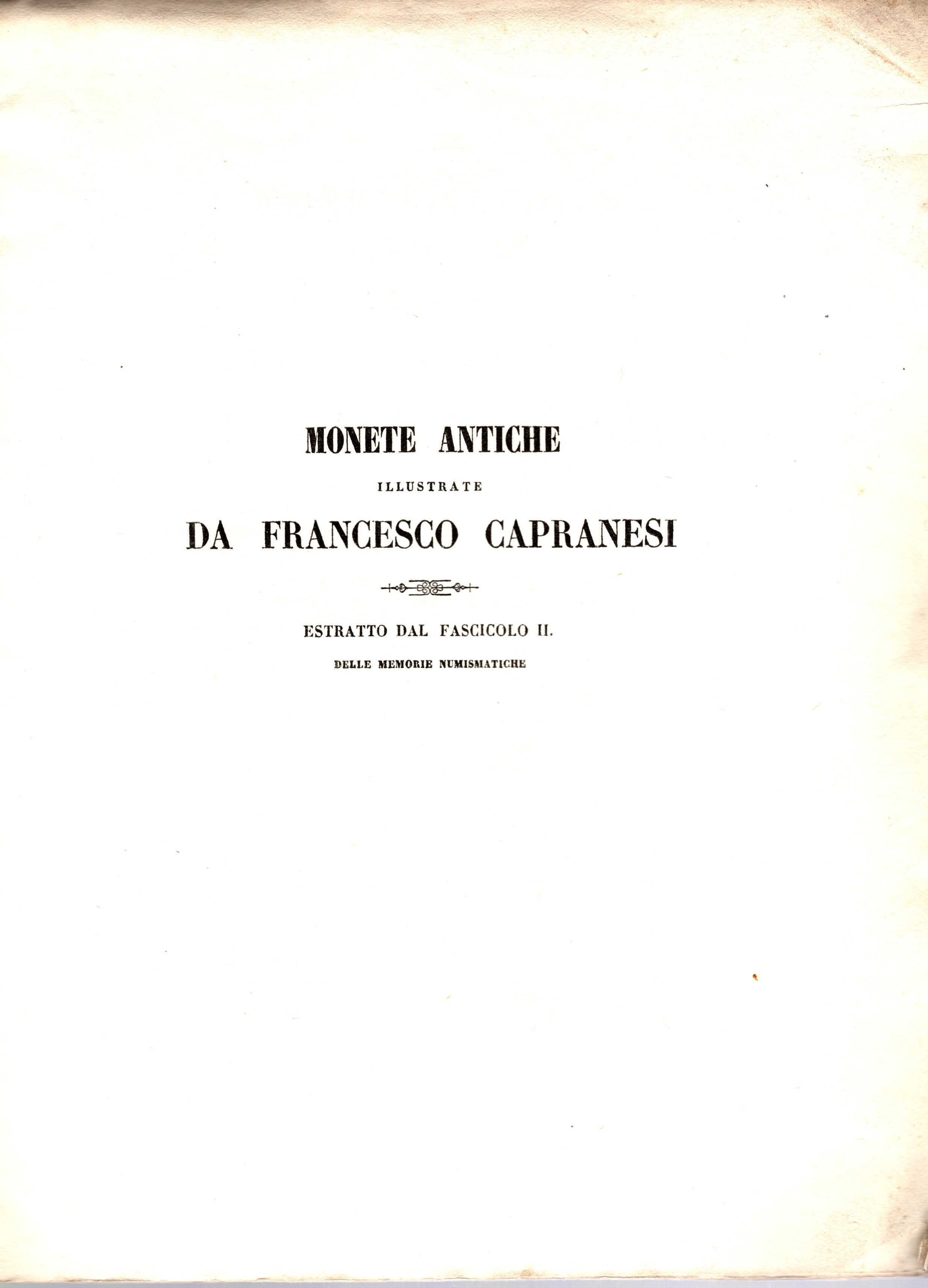 MONETE ANTICHE

ILLUSTRATE

DA FRANCESCO CAPRANESI

ESTRATTO DAL FASCICOLO II.

DELLE MEMORIE NUMISMATICHE